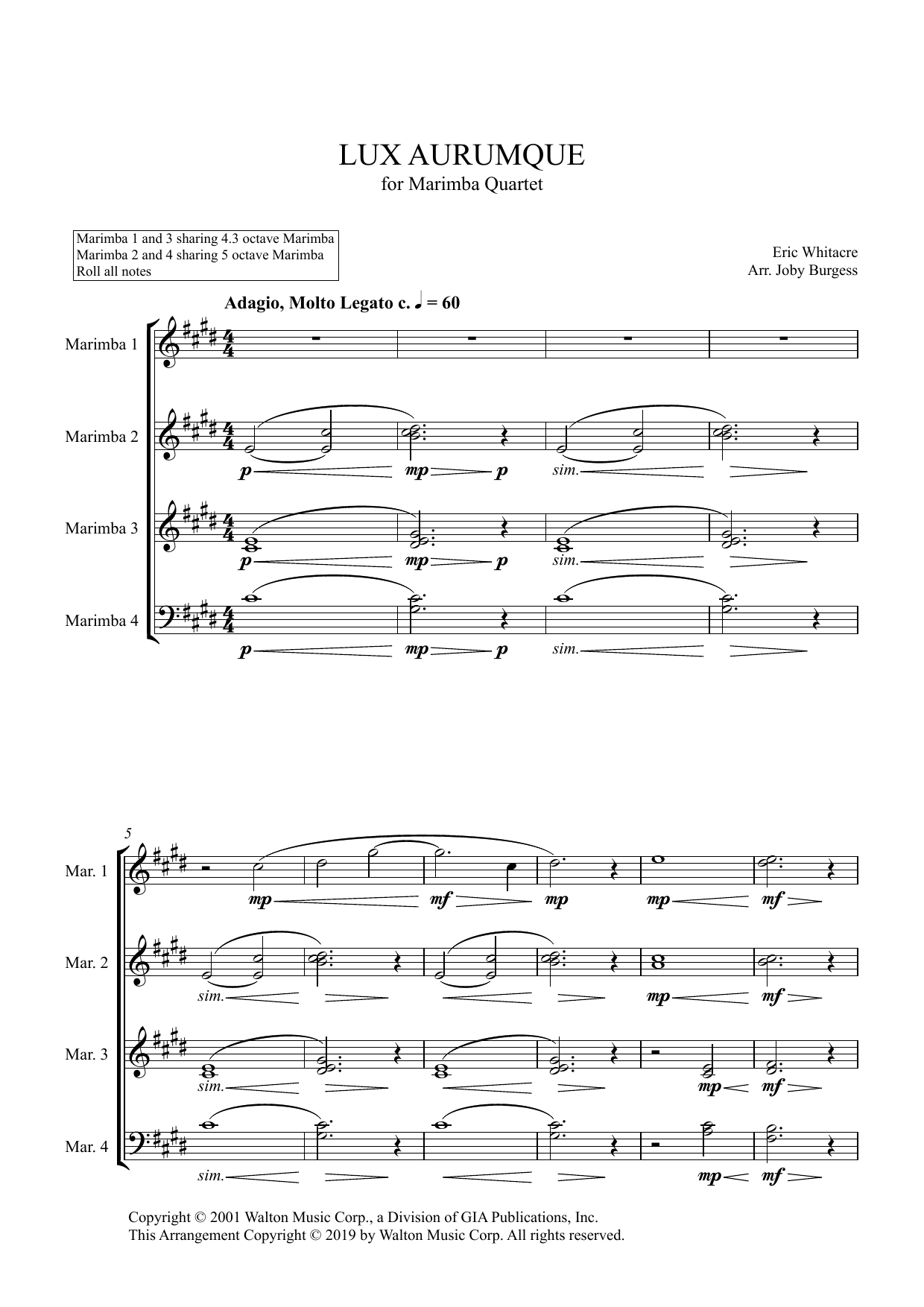 LUX AURUMQUE
for Marimba Quartet

Marimba 1 and 3 sharing 4.3 octave Marimba
Marimba 2 and 4 sharing 5 octave Marimba
Roll all notes

Eric Whitacre
Arr. Joby Burgess

Adagio, Molto Legato c. ♩ = 60

Marimba 1

Marimba 2
p mp p sim.

Marimba 3
p mp p sim.

Marimba 4
p mp p sim.

5

Mar. 1
mp mf mp mp mf

Mar. 2
sim. mp mf

Mar. 3
sim. mp mf

Mar. 4
sim. mp mf

Copyright © 2001 Walton Music Corp., a Division of GIA Publications, Inc.
This Arrangement Copyright © 2019 by Walton Music Corp. All rights reserved.